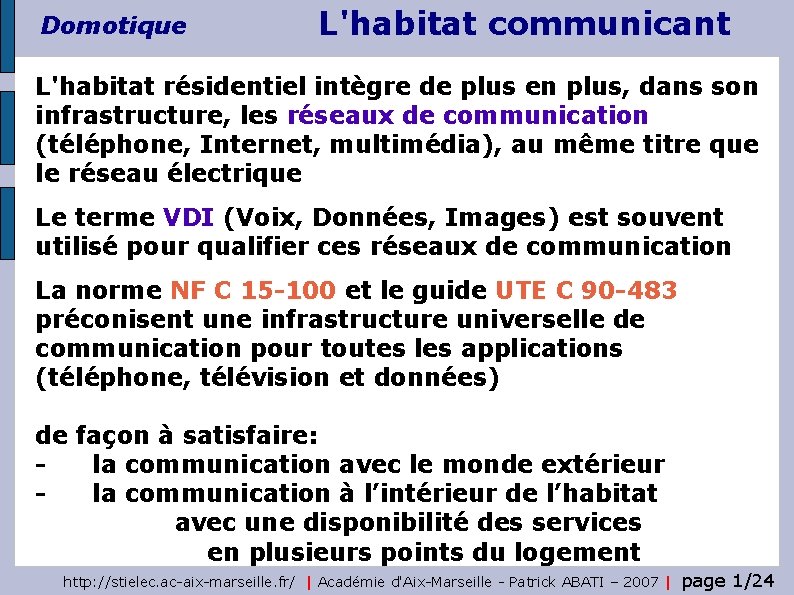 Domotique

L'habitat communicant

L'habitat résidentiel intègre de plus en plus, dans son infrastructure, les réseaux de communication (téléphone, Internet, multimédia), au même titre que le réseau électrique

Le terme VDI (Voix, Données, Images) est souvent utilisé pour qualifier ces réseaux de communication

La norme NF C 15-100 et le guide UTE C 90-483 préconisent une infrastructure universelle de communication pour toutes les applications (téléphone, télévision et données)

de façon à satisfaire:
- la communication avec le monde extérieur
- la communication à l'intérieur de l'habitat
avec une disponibilité des services
en plusieurs points du logement

http://stielec.ac-aix-marseille.fr/ | Académie d'Aix-Marseille - Patrick ABATI – 2007 | page 1/24